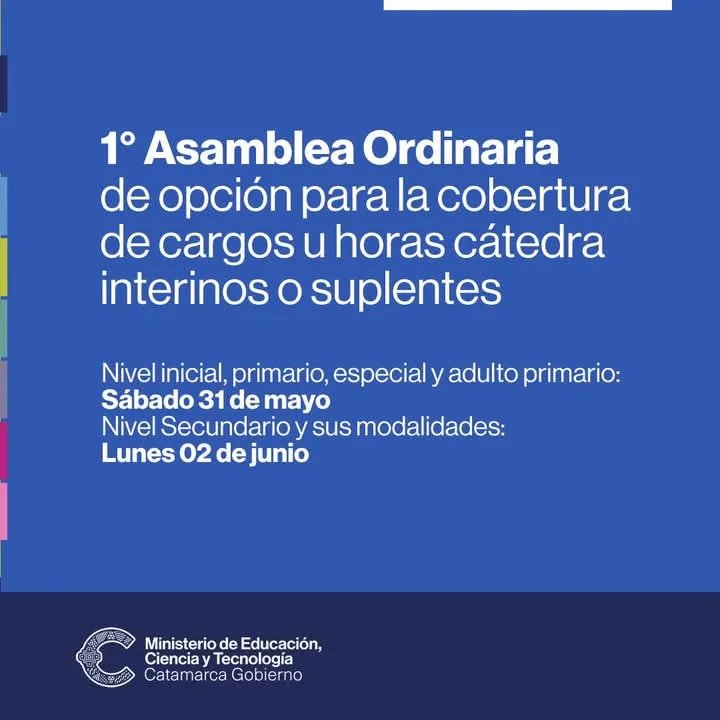 1° Asamblea Ordinaria
de opción para la cobertura de cargos u horas cátedra interinos o suplentes

Nivel inicial, primario, especial y adulto primario:
Sábado 31 de mayo
Nivel Secundario y sus modalidades:
Lunes 02 de junio

Ministerio de Educación,
Ciencia y Tecnología
Catamarca Gobierno